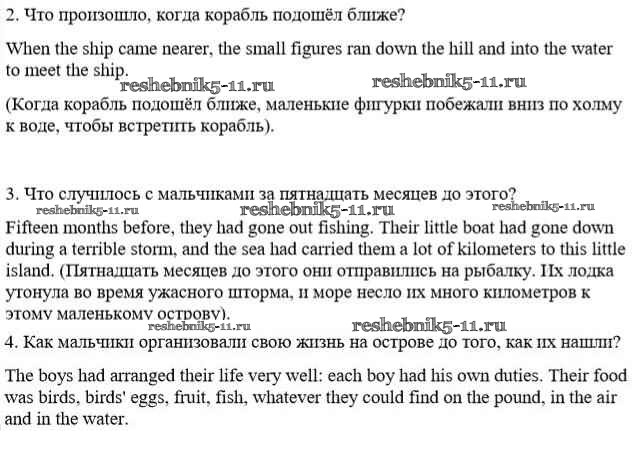 2. Что произошло, когда корабль подошёл ближе?

When the ship came nearer, the small figures ran down the hill and into the water to meet the ship.
reshebnik5-11.ru reshebnik5-11.ru
(Когда корабль подошёл ближе, маленькие фигурки побежали вниз по холму к воде, чтобы встретить корабль).

3. Что случилось с мальчиками за пятнадцать месяцев до этого?
reshebnik5-11.ru reshebnik5-11.ru reshebnik5-11.ru
Fifteen months before, they had gone out fishing. Their little boat had gone down during a terrible storm, and the sea had carried them a lot of kilometers to this little island. (Пятнадцать месяцев до этого они отправились на рыбалку. Их лодка утонула во время ужасного шторма, и море несло их много километров к этому маленькому острову).
reshebnik5-11.ru reshebnik5-11.ru
4. Как мальчики организовали свою жизнь на острове до того, как их нашли?

The boys had arranged their life very well: each boy had his own duties. Their food was birds, birds' eggs, fruit, fish, whatever they could find on the pound, in the air and in the water.